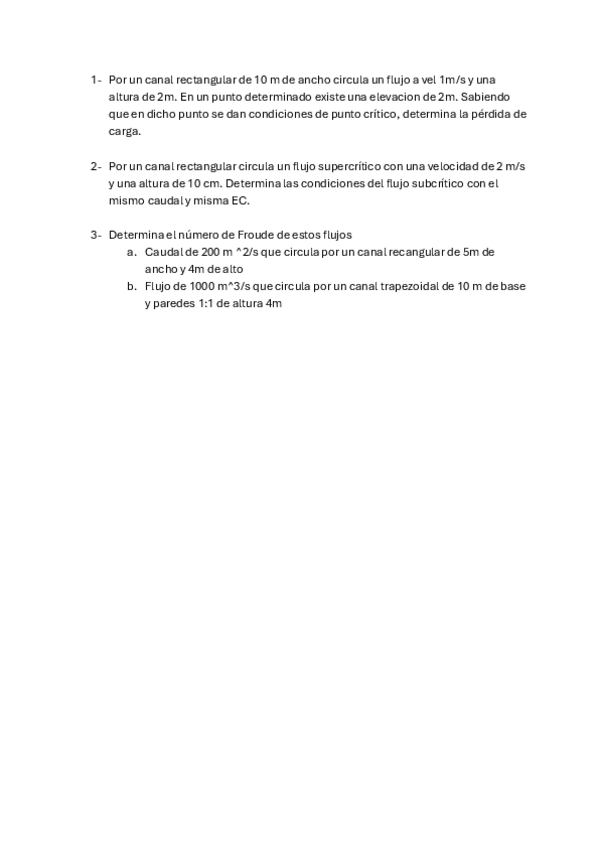 1- Por un canal rectangular de 10 m de ancho circula un flujo a vel 1m/s y una altura de 2m. En un punto determinado existe una elevacion de 2m. Sabiendo que en dicho punto se dan condiciones de punto crítico, determina la pérdida de carga.

2- Por un canal rectangular circula un flujo supercrítico con una velocidad de 2 m/s y una altura de 10 cm. Determina las condiciones del flujo subcrítico con el mismo caudal y misma EC.

3- Determina el número de Froude de estos flujos
a. Caudal de 200 m ^2/s que circula por un canal recangular de 5m de ancho y 4m de alto
b. Flujo de 1000 m^3/s que circula por un canal trapezoidal de 10 m de base y paredes 1:1 de altura 4m